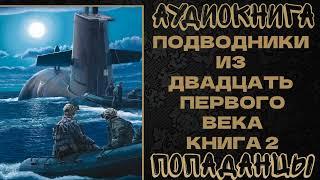 АУДИОКНИГА
ПОДВОДНИКИ
ИЗ
ДВАДЦАТЬ
ПЕРВОГО
ВЕКА
КНИГА 2
ПОПАДАНЦЫ